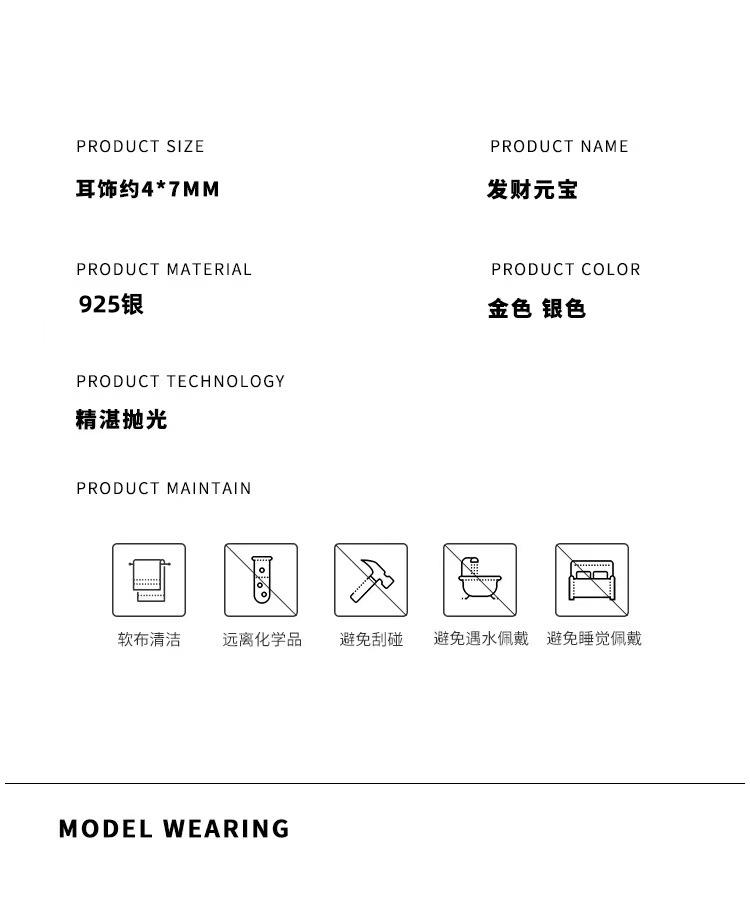 PRODUCT SIZE
耳饰约4*7MM

PRODUCT NAME
发财元宝

PRODUCT MATERIAL
925银

PRODUCT COLOR
金色 银色

PRODUCT TECHNOLOGY
精湛抛光

PRODUCT MAINTAIN

软布清洁 远离化学品 避免刮碰 避免遇水佩戴 避免睡觉佩戴

MODEL WEARING